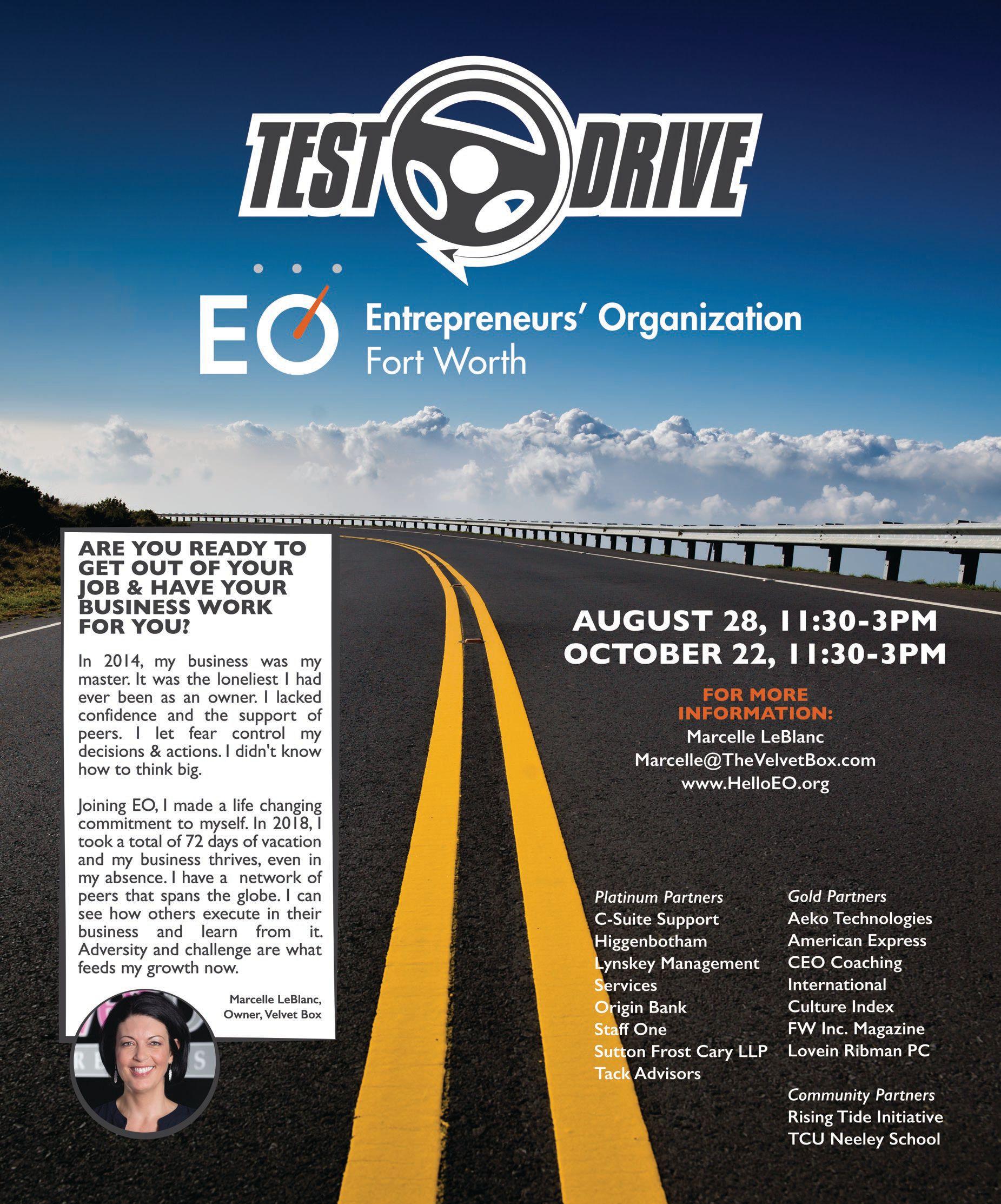 TEST DRIVE

EO Entrepreneurs' Organization
Fort Worth

ARE YOU READY TO GET OUT OF YOUR JOB & HAVE YOUR BUSINESS WORK FOR YOU?

In 2014, my business was my master. It was the loneliest I had ever been as an owner. I lacked confidence and the support of peers. I let fear control my decisions & actions. I didn't know how to think big.

Joining EO, I made a life changing commitment to myself. In 2018, I took a total of 72 days of vacation and my business thrives, even in my absence. I have a network of peers that spans the globe. I can see how others execute in their business and learn from it. Adversity and challenge are what feeds my growth now.

Marcelle LeBlanc,
Owner, Velvet Box

AUGUST 28, 11:30-3PM
OCTOBER 22, 11:30-3PM

FOR MORE INFORMATION:
Marcelle LeBlanc
Marcelle@TheVelvetBox.com
www.HelloEO.org

Platinum Partners
C-Suite Support
Higgenbotham
Lynskey Management Services
Origin Bank
Staff One
Sutton Frost Cary LLP
Tack Advisors

Gold Partners
Aeko Technologies
American Express
CEO Coaching International
Culture Index
FW Inc. Magazine
Lovein Ribman PC

Community Partners
Rising Tide Initiative
TCU Neeley School